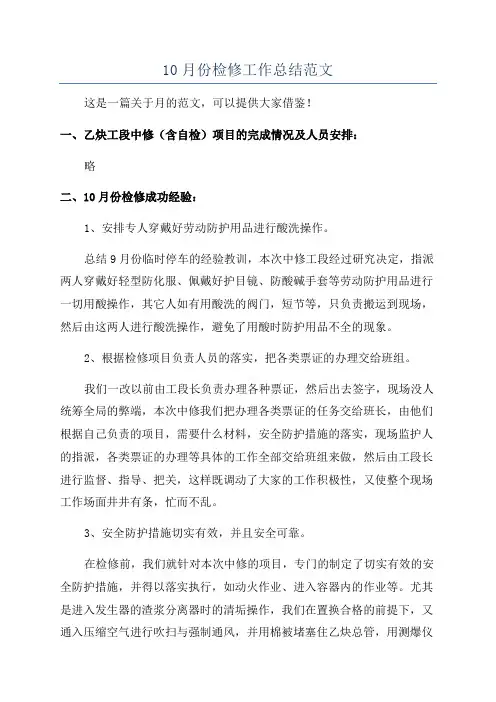 10月份检修工作总结范文

这是一篇关于月的范文，可以提供大家借鉴！

一、乙炔工段中修（含自检）项目的完成情况及人员安排：

略

二、10月份检修成功经验：

1、安排专人穿戴好劳动防护用品进行酸洗操作。

总结9月份临时停车的经验教训，本次中修工段经过研究决定，指派两人穿戴好轻型防化服、佩戴好护目镜、防酸碱手套等劳动防护用品进行一切用酸操作，其它人如有用酸洗的阀门，短节等，只负责搬运到现场，然后由这两人进行酸洗操作，避免了用酸时防护用品不全的现象。

2、根据检修项目负责人员的落实，把各类票证的办理交给班组。

我们一改以前由工段长负责办理各种票证，然后出去签字，现场没人统筹全局的弊端，本次中修我们把办理各类票证的任务交给班长，由他们根据自己负责的项目，需要什么材料，安全防护措施的落实，现场监护人的指派，各类票证的办理等具体的工作全部交给班组来做，然后由工段长进行监督、指导、把关，这样既调动了大家的工作积极性，又使整个现场工作场面井井有条，忙而不乱。

3、安全防护措施切实有效，并且安全可靠。

在检修前，我们就针对本次中修的项目，专门的制定了切实有效的安全防护措施，并得以落实执行，如动火作业、进入容器内的作业等。尤其是进入发生器的渣浆分离器时的清垢操作，我们在置换合格的前提下，又通入压缩空气进行吹扫与强制通风，并用棉被堵塞住乙炔总管，用测爆仪